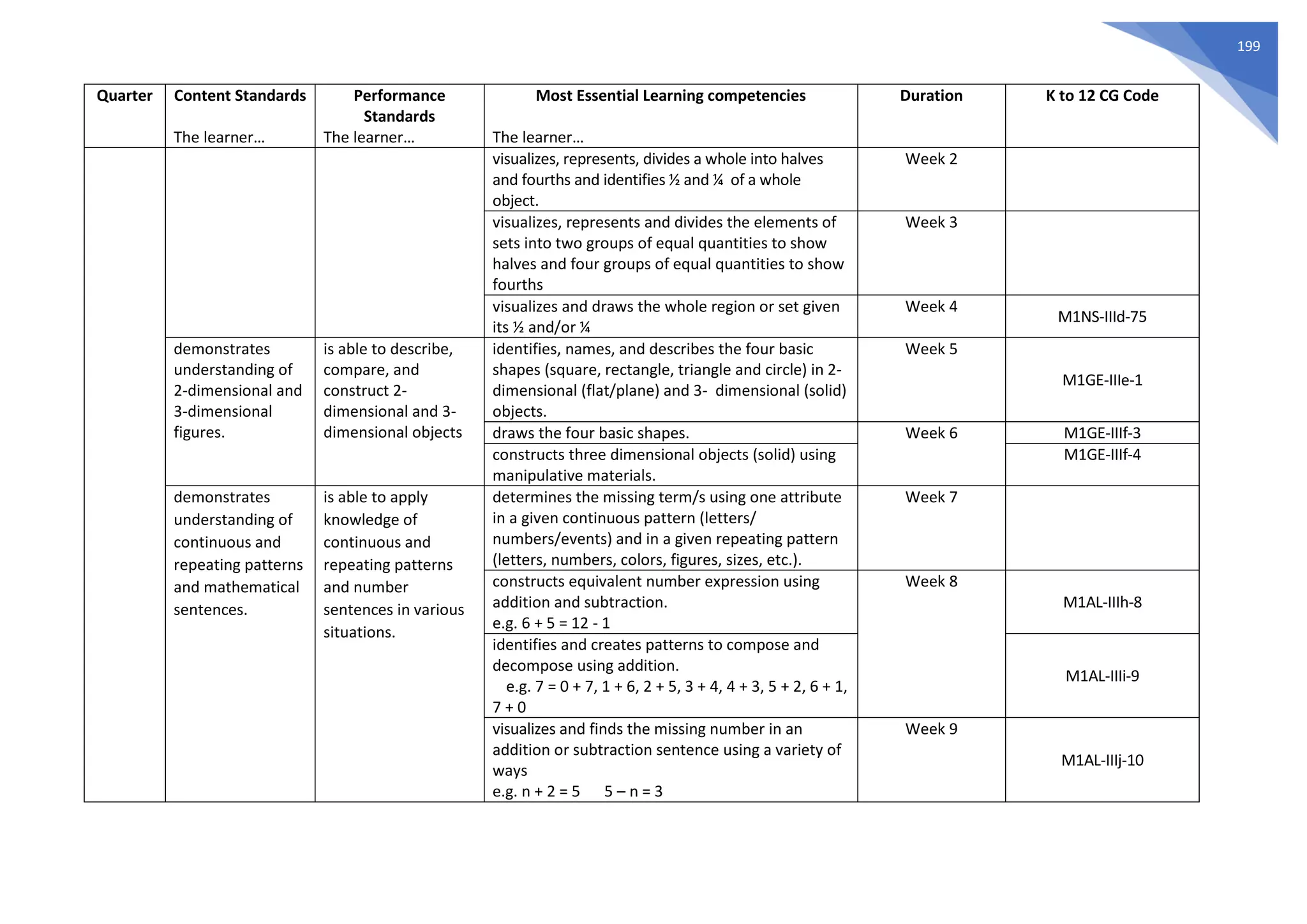 199

| Quarter | Content Standards The learner… | Performance Standards The learner… | Most Essential Learning competencies The learner… | Duration | K to 12 CG Code |
|---|---|---|---|---|---|
| | | | visualizes, represents, divides a whole into halves and fourths and identifies ½ and ¼ of a whole object. | Week 2 | |
| | | | visualizes, represents and divides the elements of sets into two groups of equal quantities to show halves and four groups of equal quantities to show fourths | Week 3 | |
| | | | visualizes and draws the whole region or set given its ½ and/or ¼ | Week 4 | M1NS-IIId-75 |
| | demonstrates understanding of 2-dimensional and 3-dimensional figures. | is able to describe, compare, and construct 2-dimensional and 3-dimensional objects | identifies, names, and describes the four basic shapes (square, rectangle, triangle and circle) in 2-dimensional (flat/plane) and 3- dimensional (solid) objects. | Week 5 | M1GE-IIIe-1 |
| | | | draws the four basic shapes. | Week 6 | M1GE-IIIf-3 |
| | | | constructs three dimensional objects (solid) using manipulative materials. | | M1GE-IIIf-4 |
| | demonstrates understanding of continuous and repeating patterns and mathematical sentences. | is able to apply knowledge of continuous and repeating patterns and number sentences in various situations. | determines the missing term/s using one attribute in a given continuous pattern (letters/ numbers/events) and in a given repeating pattern (letters, numbers, colors, figures, sizes, etc.). | Week 7 | |
| | | | constructs equivalent number expression using addition and subtraction. e.g. 6 + 5 = 12 - 1 | Week 8 | M1AL-IIIh-8 |
| | | | identifies and creates patterns to compose and decompose using addition. e.g. 7 = 0 + 7, 1 + 6, 2 + 5, 3 + 4, 4 + 3, 5 + 2, 6 + 1, 7 + 0 | | M1AL-IIIi-9 |
| | | | visualizes and finds the missing number in an addition or subtraction sentence using a variety of ways e.g. n + 2 = 5 5 – n = 3 | Week 9 | M1AL-IIIj-10 |